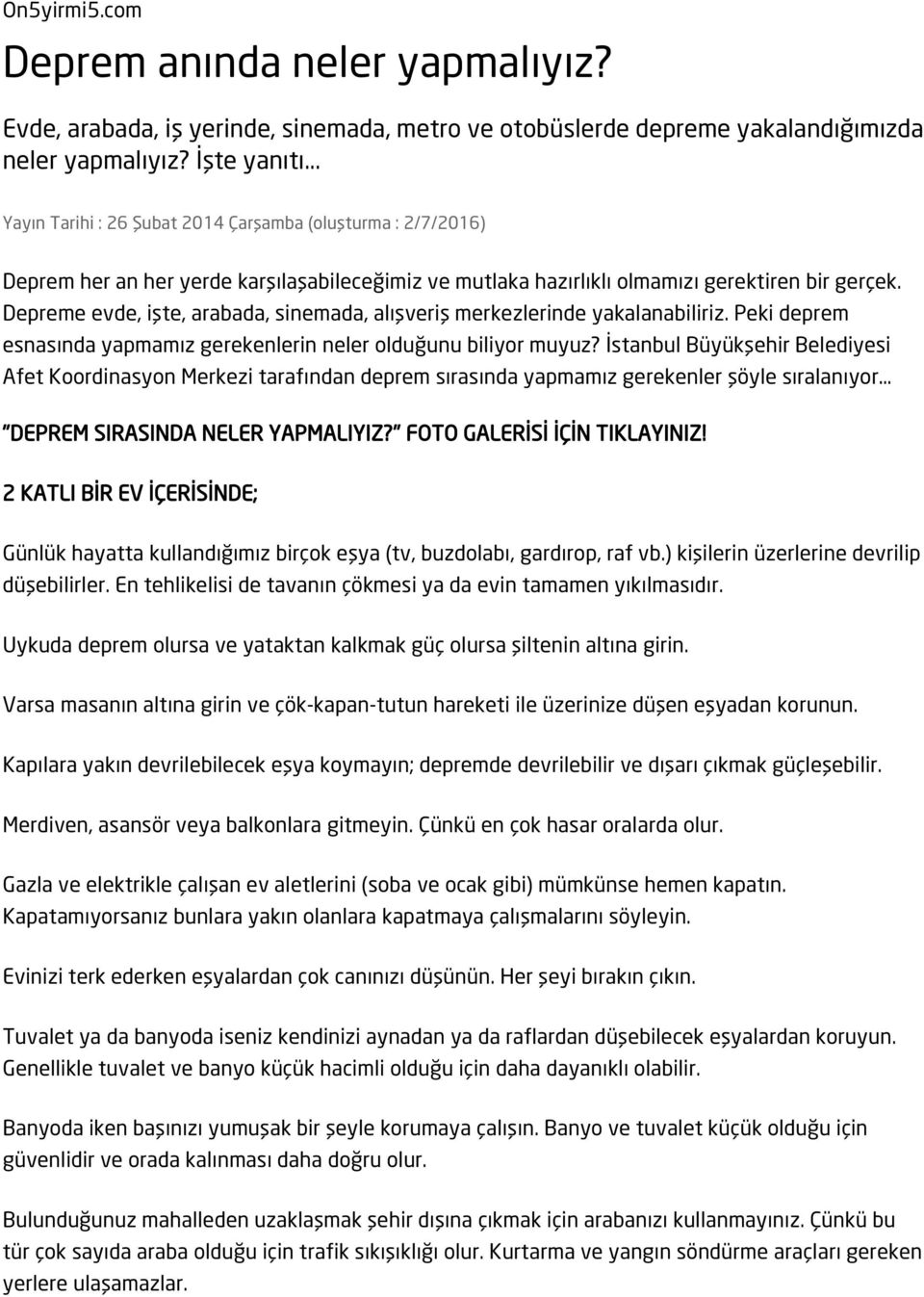 On5yirmi5.com

Deprem anında neler yapmalıyız?

Evde, arabada, iş yerinde, sinemada, metro ve otobüslerde depreme yakalandığımızda neler yapmalıyız? İşte yanıtı...

Yayın Tarihi : 26 Şubat 2014 Çarşamba (oluşturma : 2/7/2016)

Deprem her an her yerde karşılaşabileceğimiz ve mutlaka hazırlıklı olmamızı gerektiren bir gerçek. Depreme evde, işte, arabada, sinemada, alışveriş merkezlerinde yakalanabiliriz. Peki deprem esnasında yapmamız gerekenlerin neler olduğunu biliyor muyuz? İstanbul Büyükşehir Belediyesi Afet Koordinasyon Merkezi tarafından deprem sırasında yapmamız gerekenler şöyle sıralanıyor...

"DEPREM SIRASINDA NELER YAPMALIYIZ?" FOTO GALERİSİ İÇİN TIKLAYINIZ!

2 KATLI BİR EV İÇERİSİNDE;

Günlük hayatta kullandığımız birçok eşya (tv, buzdolabı, gardırop, raf vb.) kişilerin üzerlerine devrilip düşebilirler. En tehlikelisi de tavanın çökmesi ya da evin tamamen yıkılmasıdır.

Uykuda deprem olursa ve yataktan kalkmak güç olursa şiltenin altına girin.

Varsa masanın altına girin ve çök-kapan-tutun hareketi ile üzerinize düşen eşyadan korunun.

Kapılara yakın devrilebilecek eşya koymayın; depremde devrilebilir ve dışarı çıkmak güçleşebilir.

Merdiven, asansör veya balkonlara gitmeyin. Çünkü en çok hasar oralarda olur.

Gazla ve elektrikle çalışan ev aletlerini (soba ve ocak gibi) mümkünse hemen kapatın. Kapatamıyorsanız bunlara yakın olanlara kapatmaya çalışmalarını söyleyin.

Evinizi terk ederken eşyalardan çok canınızı düşünün. Her şeyi bırakın çıkın.

Tuvalet ya da banyoda iseniz kendinizi aynadan ya da raflardan düşebilecek eşyalardan koruyun. Genellikle tuvalet ve banyo küçük hacimli olduğu için daha dayanıklı olabilir.

Banyoda iken başınızı yumuşak bir şeyle korumaya çalışın. Banyo ve tuvalet küçük olduğu için güvenlidir ve orada kalınması daha doğru olur.

Bulunduğunuz mahalleden uzaklaşmak şehir dışına çıkmak için arabanızı kullanmayınız. Çünkü bu tür çok sayıda araba olduğu için trafik sıkışıklığı olur. Kurtarma ve yangın söndürme araçları gereken yerlere ulaşamazlar.